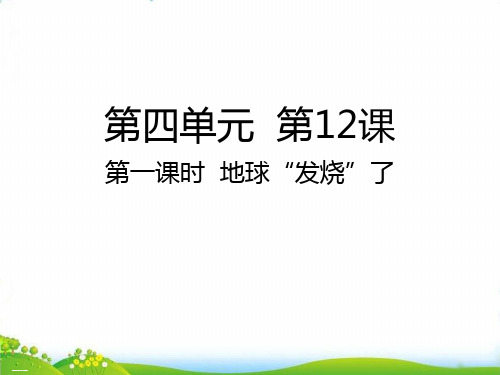 第四单元 第12课

第一课时 地球“发烧”了